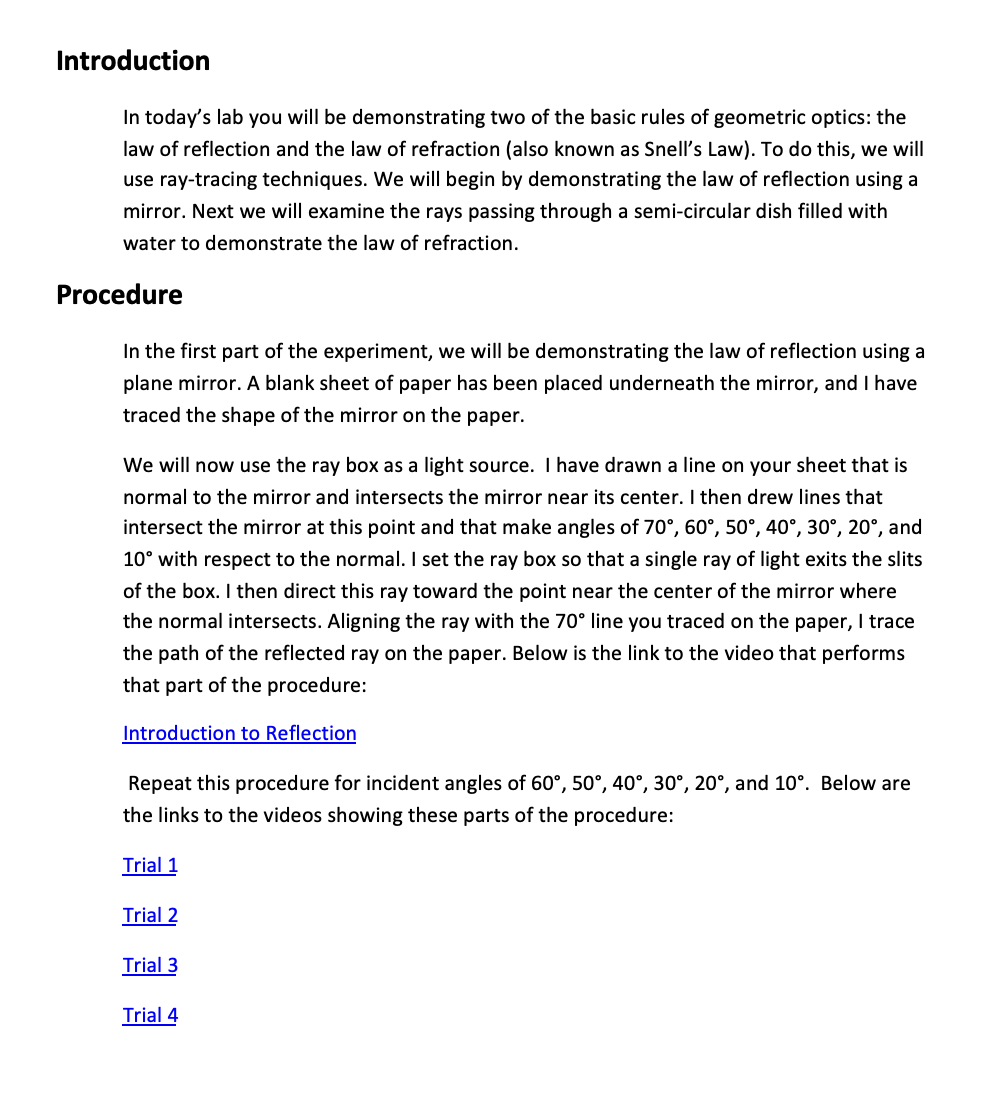 Introduction

In today's lab you will be demonstrating two of the basic rules of geometric optics: the law of reflection and the law of refraction (also known as Snell's Law). To do this, we will use ray-tracing techniques. We will begin by demonstrating the law of reflection using a mirror. Next we will examine the rays passing through a semi-circular dish filled with water to demonstrate the law of refraction.

Procedure

In the first part of the experiment, we will be demonstrating the law of reflection using a plane mirror. A blank sheet of paper has been placed underneath the mirror, and I have traced the shape of the mirror on the paper.

We will now use the ray box as a light source. I have drawn a line on your sheet that is normal to the mirror and intersects the mirror near its center. I then drew lines that intersect the mirror at this point and that make angles of 70°, 60°, 50°, 40°, 30°, 20°, and 10° with respect to the normal. I set the ray box so that a single ray of light exits the slits of the box. I then direct this ray toward the point near the center of the mirror where the normal intersects. Aligning the ray with the 70° line you traced on the paper, I trace the path of the reflected ray on the paper. Below is the link to the video that performs that part of the procedure:

Introduction to Reflection

Repeat this procedure for incident angles of 60°, 50°, 40°, 30°, 20°, and 10°. Below are the links to the videos showing these parts of the procedure:

Trial 1

Trial 2

Trial 3

Trial 4